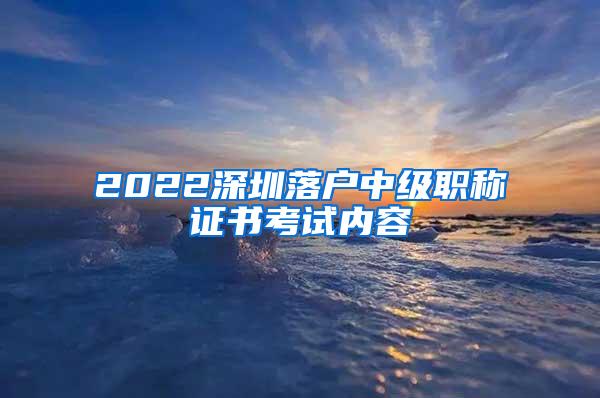 2022深圳落户中级职称证书考试内容